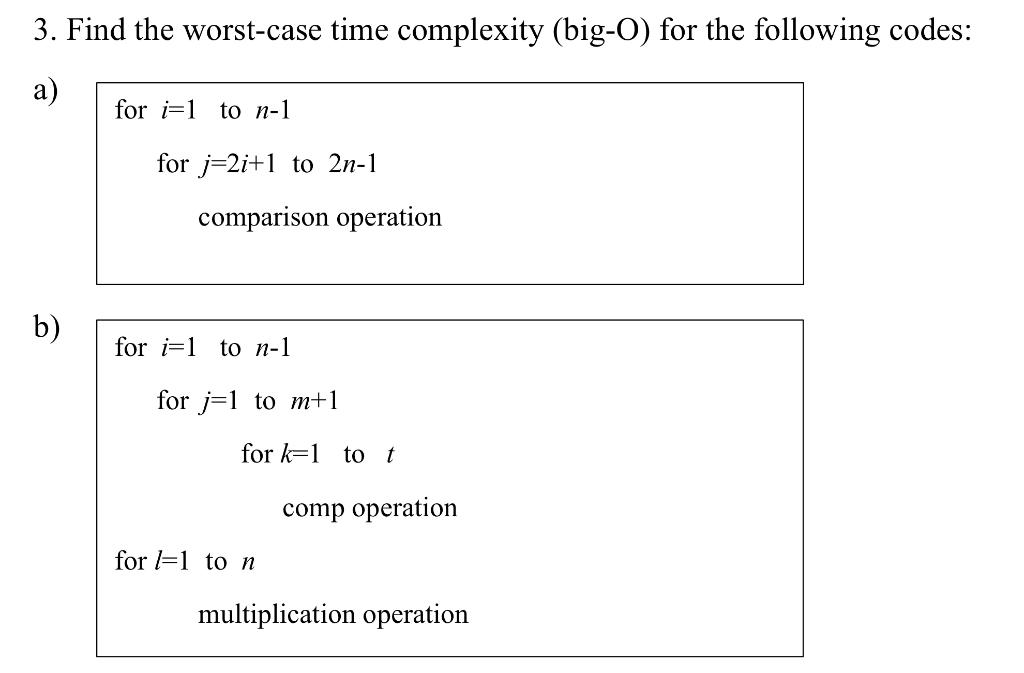 3. Find the worst-case time complexity (big-O) for the following codes:

a)

for $i$=1 to $n$-1

for $j$=2$i$+1 to 2$n$-1

comparison operation

b)

for $i$=1 to $n$-1

for $j$=1 to $m$+1

for $k$=1 to $t$

comp operation

for $l$=1 to $n$

multiplication operation